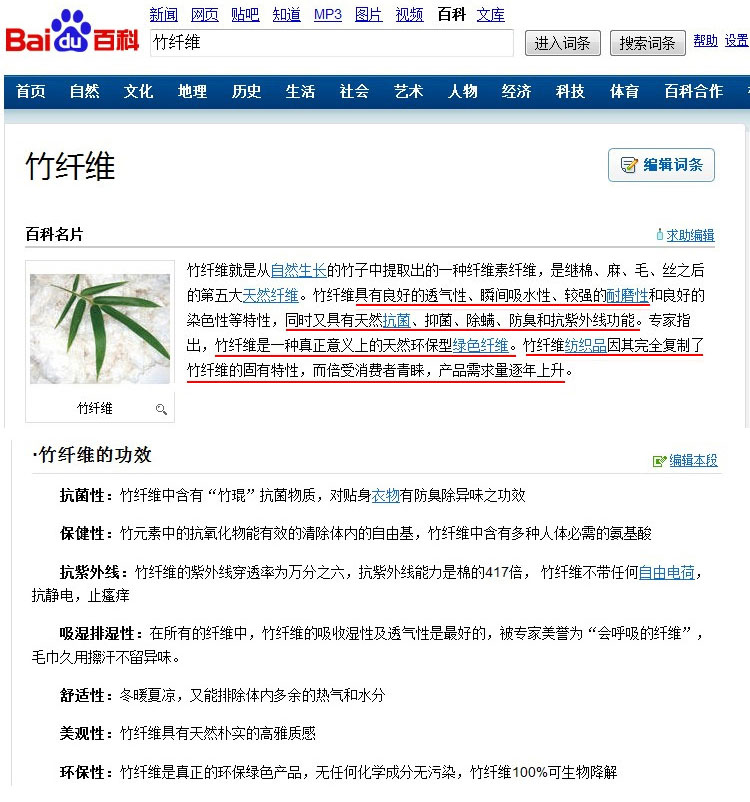 Baidu百科

新闻 网页 贴吧 知道 MP3 图片 视频 百科 文库

竹纤维

进入词条 搜索词条 帮助 设置

首页 自然 文化 地理 历史 生活 社会 艺术 人物 经济 科技 体育 百科合作

竹纤维

编辑词条

百科名片

求助编辑

竹纤维

竹纤维就是从自然生长的竹子中提取出的一种纤维素纤维，是继棉、麻、毛、丝之后的第五大天然纤维。竹纤维具有良好的透气性、瞬间吸水性、较强的耐磨性和良好的染色性等特性，同时又具有天然抗菌、抑菌、除螨、防臭和抗紫外线功能。专家指出，竹纤维是一种真正意义上的天然环保型绿色纤维。竹纤维纺织品因其完全复制了竹纤维的固有特性，而倍受消费者青睐，产品需求量逐年上升。

·竹纤维的功效

编辑本段

抗菌性：竹纤维中含有“竹琨”抗菌物质，对贴身衣物有防臭除异味之功效

保健性：竹元素中的抗氧化物能有效的清除体内的自由基，竹纤维中含有多种人体必需的氨基酸

抗紫外线：竹纤维的紫外线穿透率为万分之六，抗紫外线能力是棉的417倍， 竹纤维不带任何自由电荷，抗静电，止瘙痒

吸湿排湿性：在所有的纤维中，竹纤维的吸收湿性及透气性是最好的，被专家美誉为“会呼吸的纤维”，毛巾久用擦汗不留异味。

舒适性：冬暖夏凉，又能排除体内多余的热气和水分

美观性：竹纤维具有天然朴实的高雅质感

环保性：竹纤维是真正的环保绿色产品，无任何化学成分无污染，竹纤维100%可生物降解